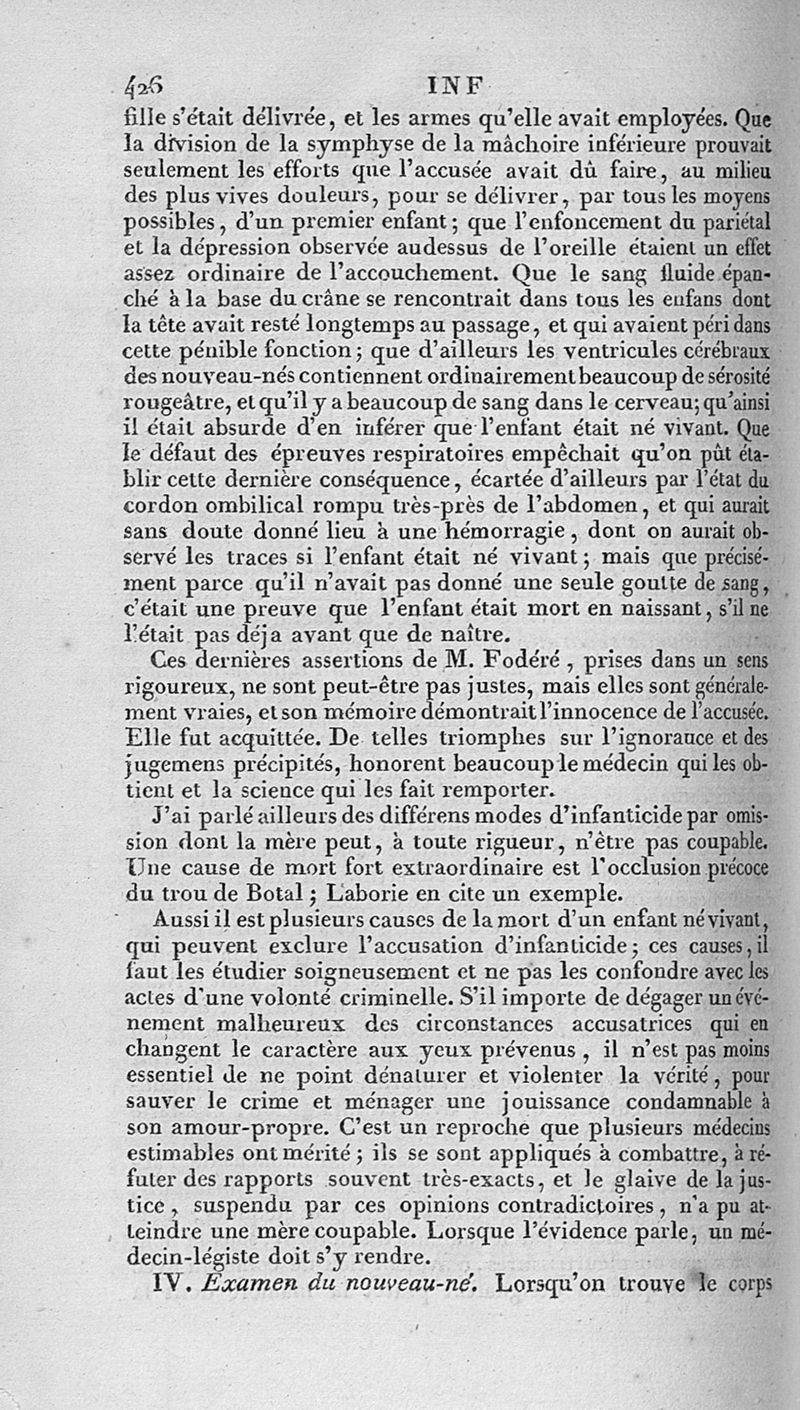 426 INF

fille s'était délivrée, et les armes qu'elle avait employées. Que la division de la symphyse de la mâchoire inférieure prouvait seulement les efforts que l'accusée avait dû faire, au milieu des plus vives douleurs, pour se délivrer, par tous les moyens possibles, d'un premier enfant; que l'enfoncement du pariétal et la dépression observée audessus de l'oreille étaient un effet assez ordinaire de l'accouchement. Que le sang fluide épanché à la base du crâne se rencontrait dans tous les enfans dont la tête avait resté longtemps au passage, et qui avaient péri dans cette pénible fonction; que d'ailleurs les ventricules cérébraux des nouveau-nés contiennent ordinairement beaucoup de sérosité rougeâtre, et qu'il y a beaucoup de sang dans le cerveau; qu'ainsi il était absurde d'en inférer que l'enfant était né vivant. Que le défaut des épreuves respiratoires empêchait qu'on pût établir cette dernière conséquence, écartée d'ailleurs par l'état du cordon ombilical rompu très-près de l'abdomen, et qui aurait sans doute donné lieu à une hémorragie, dont on aurait observé les traces si l'enfant était né vivant; mais que précisément parce qu'il n'avait pas donné une seule goutte de sang, c'était une preuve que l'enfant était mort en naissant, s'il ne l'était pas déja avant que de naître.

Ces dernières assertions de M. Fodéré, prises dans un sens rigoureux, ne sont peut-être pas justes, mais elles sont généralement vraies, et son mémoire démontrait l'innocence de l'accusée. Elle fut acquittée. De telles triomphes sur l'ignorance et des jugemens précipités, honorent beaucoup le médecin qui les obtient et la science qui les fait remporter.

J'ai parlé ailleurs des différens modes d'infanticide par omission dont la mère peut, à toute rigueur, n'être pas coupable. Une cause de mort fort extraordinaire est l'occlusion précoce du trou de Botal; Laborie en cite un exemple.

Aussi il est plusieurs causes de la mort d'un enfant né vivant, qui peuvent exclure l'accusation d'infanticide; ces causes, il faut les étudier soigneusement et ne pas les confondre avec les actes d'une volonté criminelle. S'il importe de dégager un événement malheureux des circonstances accusatrices qui en changent le caractère aux yeux prévenus, il n'est pas moins essentiel de ne point dénaturer et violenter la vérité, pour sauver le crime et ménager une jouissance condamnable à son amour-propre. C'est un reproche que plusieurs médecins estimables ont mérité; ils se sont appliqués à combattre, à réfuter des rapports souvent très-exacts, et le glaive de la justice, suspendu par ces opinions contradictoires, n'a pu atteindre une mère coupable. Lorsque l'évidence parle, un médecin-légiste doit s'y rendre.

IV. Examen du nouveau-né. Lorsqu'on trouve le corps